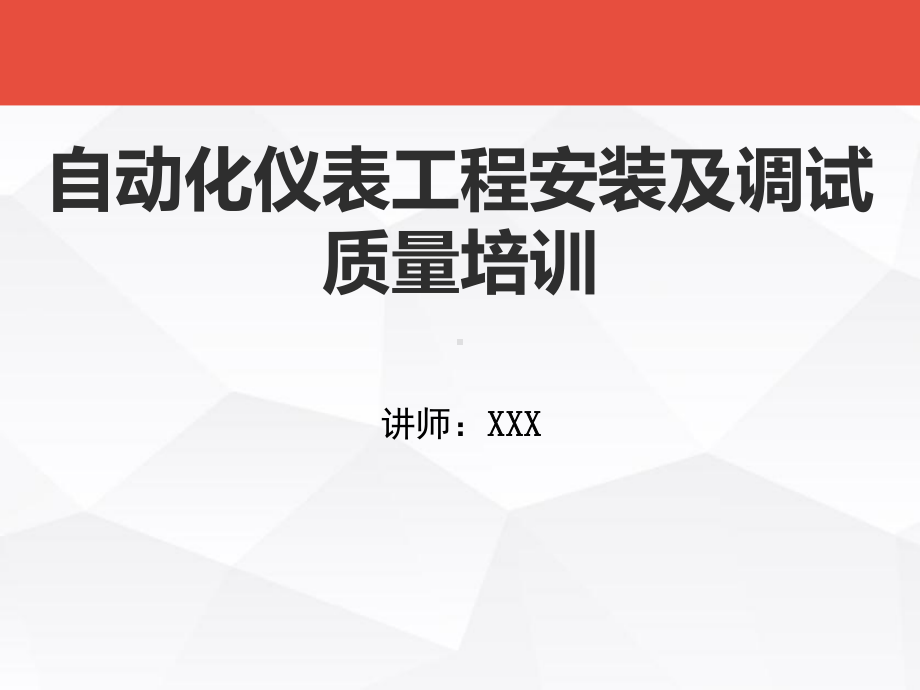 自动化仪表工程安装及调试质量培训

讲师：XXX